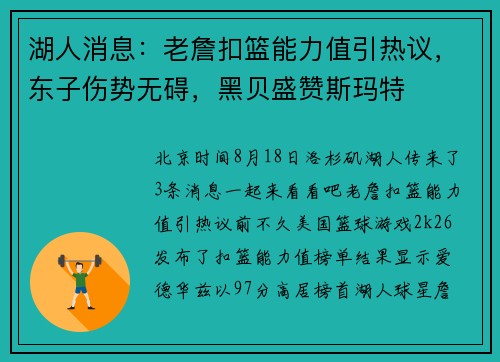 湖人消息：老詹扣篮能力值引热议，东子伤势无碍，黑贝盛赞斯玛特

北京时间8月18日洛杉矶湖人传来了3条消息一起来看看吧老詹扣篮能力值引热议前不久美国篮球游戏2k26发布了扣篮能力值榜单结果显示爱德华兹以97分高居榜首湖人球星詹